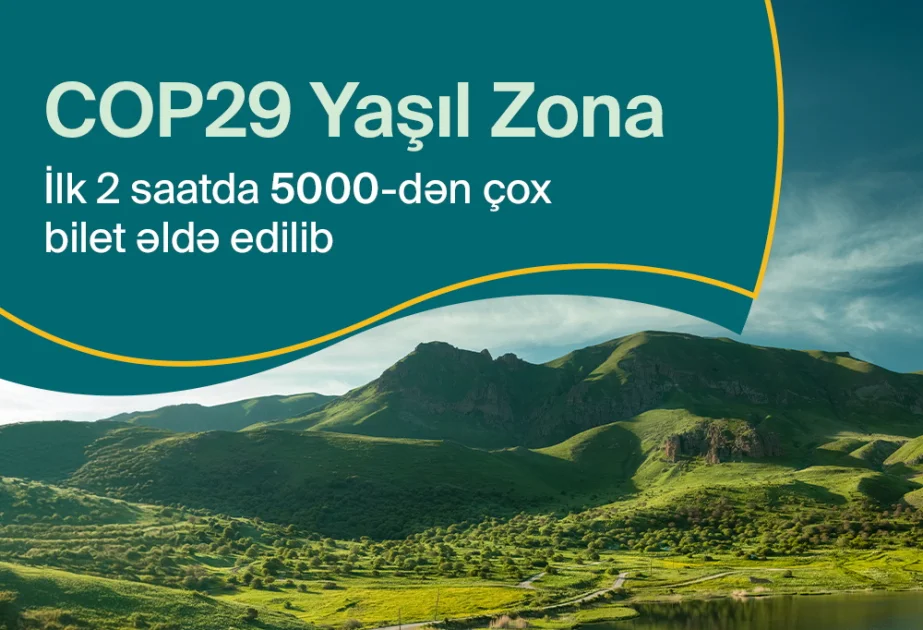 COP29 Yaşıl Zona

İlk 2 saatda 5000-dən çox bilet əldə edilib